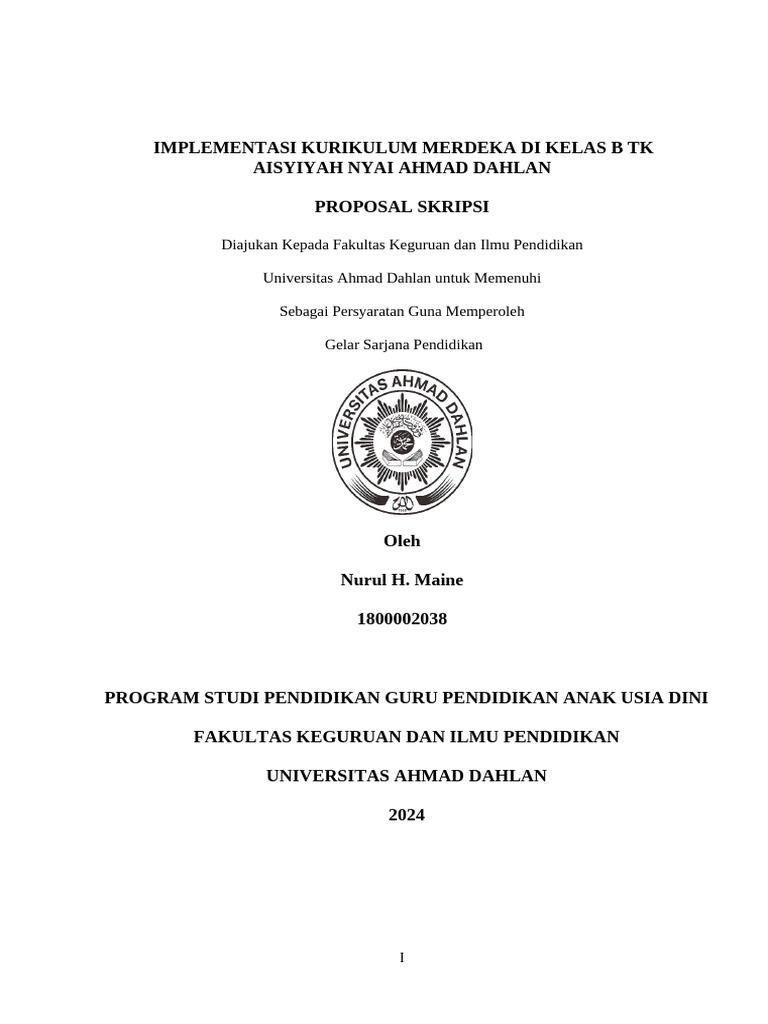 IMPLEMENTASI KURIKULUM MERDEKA DI KELAS B TK AISYIYAH NYAI AHMAD DAHLAN

PROPOSAL SKRIPSI

Diajukan Kepada Fakultas Keguruan dan Ilmu Pendidikan

Universitas Ahmad Dahlan untuk Memenuhi

Sebagai Persyaratan Guna Memperoleh

Gelar Sarjana Pendidikan

UNIVERSITAS AHMAD DAHLAN

Oleh

Nurul H. Maine

1800002038

PROGRAM STUDI PENDIDIKAN GURU PENDIDIKAN ANAK USIA DINI

FAKULTAS KEGURUAN DAN ILMU PENDIDIKAN

UNIVERSITAS AHMAD DAHLAN

2024

I